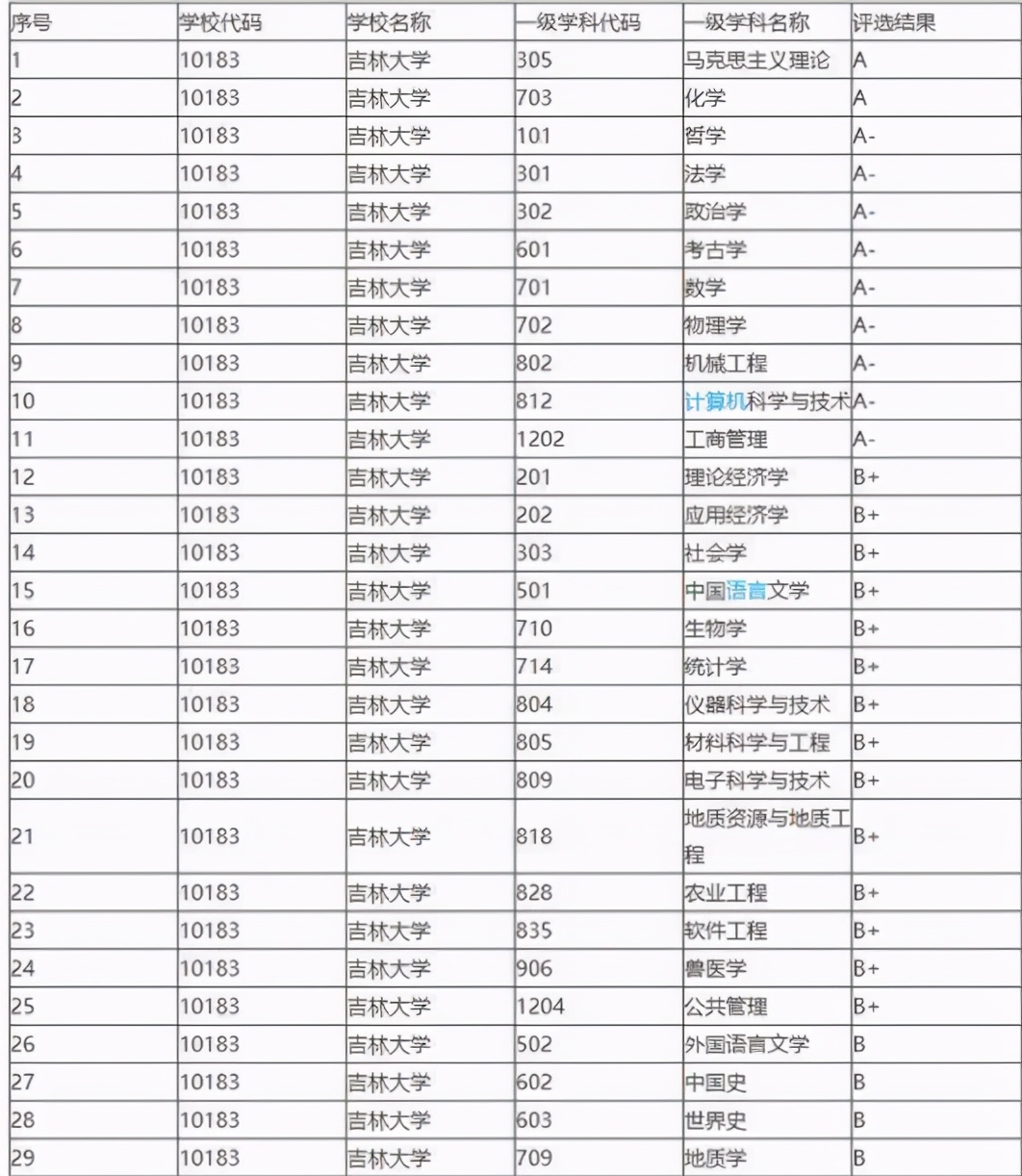 | 序号 | 学校代码 | 学校名称 | 一级学科代码 | 一级学科名称 | 评选结果 |
|---|---|---|---|---|---|
| 1 | 10183 | 吉林大学 | 305 | 马克思主义理论 | A |
| 2 | 10183 | 吉林大学 | 703 | 化学 | A |
| 3 | 10183 | 吉林大学 | 101 | 哲学 | A- |
| 4 | 10183 | 吉林大学 | 301 | 法学 | A- |
| 5 | 10183 | 吉林大学 | 302 | 政治学 | A- |
| 6 | 10183 | 吉林大学 | 601 | 考古学 | A- |
| 7 | 10183 | 吉林大学 | 701 | 数学 | A- |
| 8 | 10183 | 吉林大学 | 702 | 物理学 | A- |
| 9 | 10183 | 吉林大学 | 802 | 机械工程 | A- |
| 10 | 10183 | 吉林大学 | 812 | 计算机科学与技术 | A- |
| 11 | 10183 | 吉林大学 | 1202 | 工商管理 | A- |
| 12 | 10183 | 吉林大学 | 201 | 理论经济学 | B+ |
| 13 | 10183 | 吉林大学 | 202 | 应用经济学 | B+ |
| 14 | 10183 | 吉林大学 | 303 | 社会学 | B+ |
| 15 | 10183 | 吉林大学 | 501 | 中国语言文学 | B+ |
| 16 | 10183 | 吉林大学 | 710 | 生物学 | B+ |
| 17 | 10183 | 吉林大学 | 714 | 统计学 | B+ |
| 18 | 10183 | 吉林大学 | 804 | 仪器科学与技术 | B+ |
| 19 | 10183 | 吉林大学 | 805 | 材料科学与工程 | B+ |
| 20 | 10183 | 吉林大学 | 809 | 电子科学与技术 | B+ |
| 21 | 10183 | 吉林大学 | 818 | 地质资源与地质工程 | B+ |
| 22 | 10183 | 吉林大学 | 828 | 农业工程 | B+ |
| 23 | 10183 | 吉林大学 | 835 | 软件工程 | B+ |
| 24 | 10183 | 吉林大学 | 906 | 兽医学 | B+ |
| 25 | 10183 | 吉林大学 | 1204 | 公共管理 | B+ |
| 26 | 10183 | 吉林大学 | 502 | 外国语言文学 | B |
| 27 | 10183 | 吉林大学 | 602 | 中国史 | B |
| 28 | 10183 | 吉林大学 | 603 | 世界史 | B |
| 29 | 10183 | 吉林大学 | 709 | 地质学 | B |